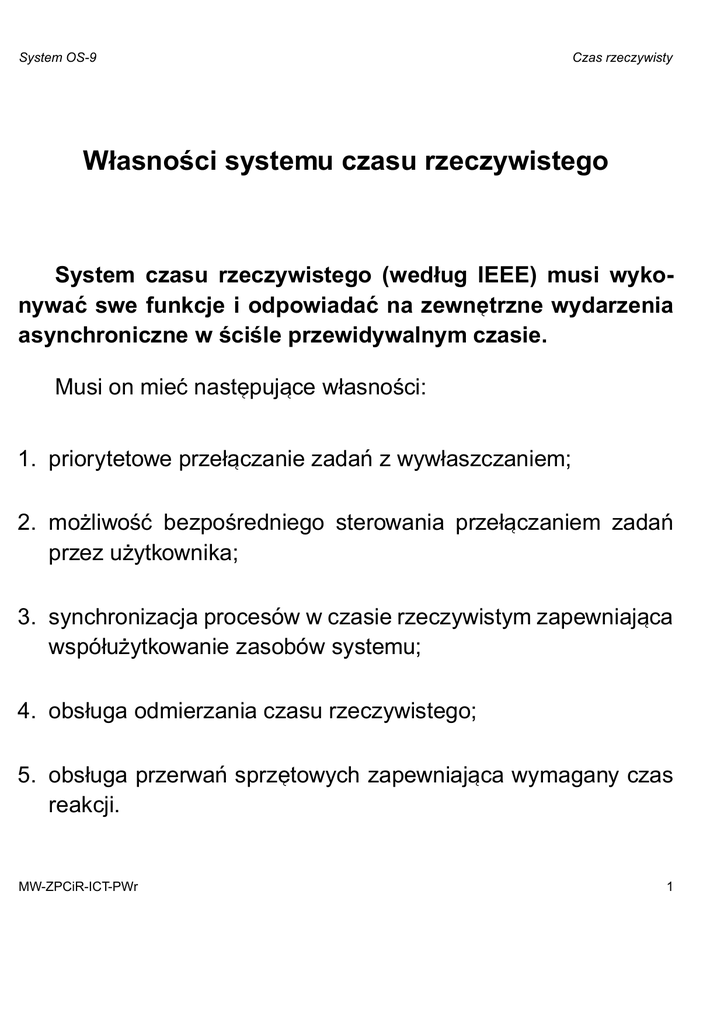 System OS-9

Czas rzeczywisty

Własności systemu czasu rzeczywistego

System czasu rzeczywistego (według IEEE) musi wykonywać swe funkcje i odpowiadać na zewnętrzne wydarzenia asynchroniczne w ściśle przewidywalnym czasie.

Musi on mieć następujące własności:

1. priorytetowe przełączanie zadań z wywłaszczaniem;

2. możliwość bezpośredniego sterowania przełączaniem zadań przez użytkownika;

3. synchronizacja procesów w czasie rzeczywistym zapewniająca współużytkowanie zasobów systemu;

4. obsługa odmierzania czasu rzeczywistego;

5. obsługa przerwań sprzętowych zapewniająca wymagany czas reakcji.

MW-ZPCiR-ICT-PWr

1